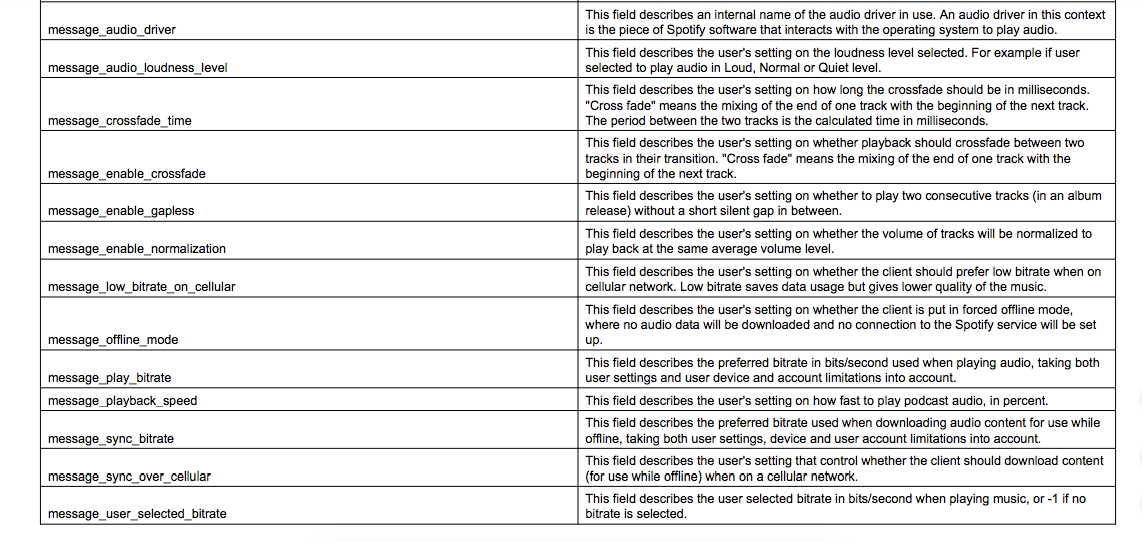 | | |
|---|---|
| message_audio_driver | This field describes an internal name of the audio driver in use. An audio driver in this context is the piece of Spotify software that interacts with the operating system to play audio. |
| message_audio_loudness_level | This field describes the user's setting on the loudness level selected. For example if user selected to play audio in Loud, Normal or Quiet level. |
| message_crossfade_time | This field describes the user's setting on how long the crossfade should be in milliseconds. "Cross fade" means the mixing of the end of one track with the beginning of the next track. The period between the two tracks is the calculated time in milliseconds. |
| message_enable_crossfade | This field describes the user's setting on whether playback should crossfade between two tracks in their transition. "Cross fade" means the mixing of the end of one track with the beginning of the next track. |
| message_enable_gapless | This field describes the user's setting on whether to play two consecutive tracks (in an album release) without a short silent gap in between. |
| message_enable_normalization | This field describes the user's setting on whether the volume of tracks will be normalized to play back at the same average volume level. |
| message_low_bitrate_on_cellular | This field describes the user's setting on whether the client should prefer low bitrate when on cellular network. Low bitrate saves data usage but gives lower quality of the music. |
| message_offline_mode | This field describes the user's setting on whether the client is put in forced offline mode, where no audio data will be downloaded and no connection to the Spotify service will be set up. |
| message_play_bitrate | This field describes the preferred bitrate in bits/second used when playing audio, taking both user settings and user device and account limitations into account. |
| message_playback_speed | This field describes the user's setting on how fast to play podcast audio, in percent. |
| message_sync_bitrate | This field describes the preferred bitrate used when downloading audio content for use while offline, taking both user settings, device and user account limitations into account. |
| message_sync_over_cellular | This field describes the user's setting that control whether the client should download content (for use while offline) when on a cellular network. |
| message_user_selected_bitrate | This field describes the user selected bitrate in bits/second when playing music, or -1 if no bitrate is selected. |